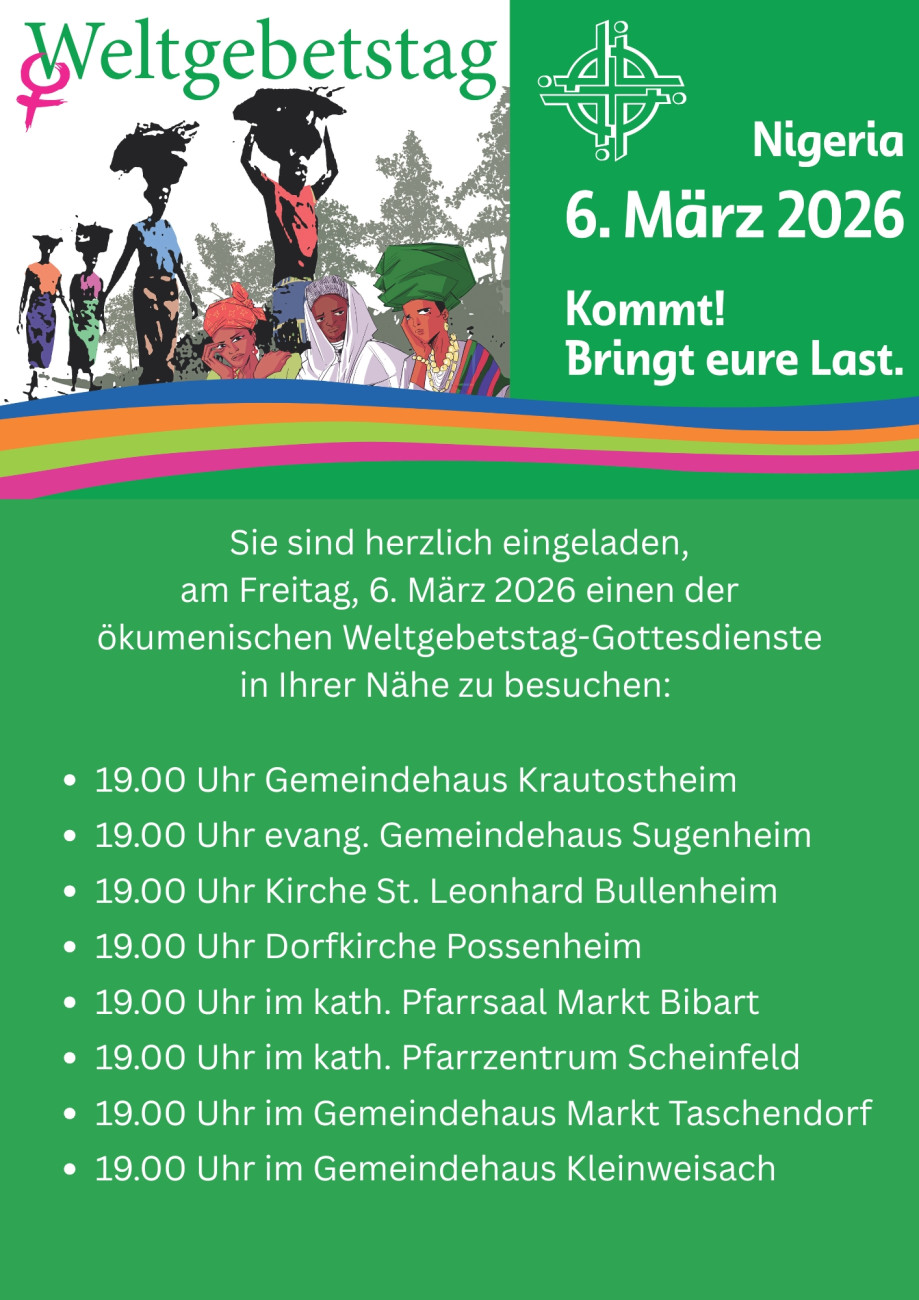 Weltgebetstag

Nigeria

6. März 2026

Kommt!
Bringt eure Last.

Sie sind herzlich eingeladen, am Freitag, 6. März 2026 einen der ökumenischen Weltgebetstag-Gottesdienste in Ihrer Nähe zu besuchen:

• 19.00 Uhr Gemeindehaus Krautostheim
• 19.00 Uhr evang. Gemeindehaus Sugenheim
• 19.00 Uhr Kirche St. Leonhard Bullenheim
• 19.00 Uhr Dorfkirche Possenheim
• 19.00 Uhr im kath. Pfarrsaal Markt Bibart
• 19.00 Uhr im kath. Pfarrzentrum Scheinfeld
• 19.00 Uhr im Gemeindehaus Markt Taschendorf
• 19.00 Uhr im Gemeindehaus Kleinweisach